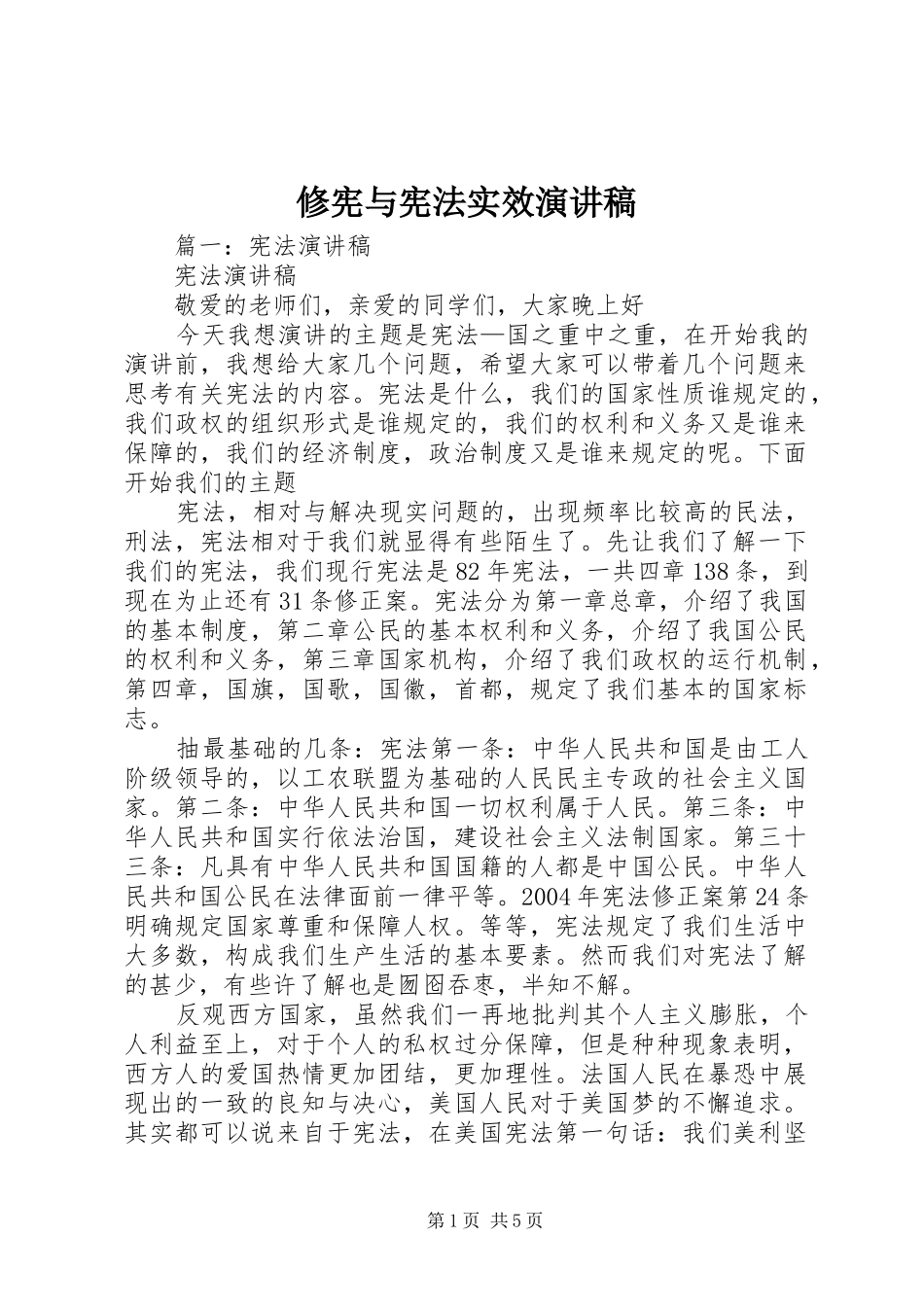 修宪与宪法实效演讲稿

篇一：宪法演讲稿

宪法演讲稿

敬爱的老师们，亲爱的同学们，大家晚上好

今天我想演讲的主题是宪法—国之重中之重，在开始我的演讲前，我想给大家几个问题，希望大家可以带着几个问题来思考有关宪法的内容。宪法是什么，我们的国家性质谁规定的，我们政权的组织形式是谁规定的，我们的权利和义务又是谁来保障的，我们的经济制度，政治制度又是谁来规定的呢。下面开始我们的主题

宪法，相对与解决现实问题的，出现频率比较高的民法，刑法，宪法相对于我们就显得有些陌生了。先让我们了解一下我们的宪法，我们现行宪法是82年宪法，一共四章138条，到现在为止还有31条修正案。宪法分为第一章总章，介绍了我国的基本制度，第二章公民的基本权利和义务，介绍了我国公民的权利和义务，第三章国家机构，介绍了我们政权的运行机制，第四章，国旗，国歌，国徽，首都，规定了我们基本的国家标志。

抽最基础的几条：宪法第一条：中华人民共和国是由工人阶级领导的，以工农联盟为基础的人民民主专政的社会主义国家。第二条：中华人民共和国一切权利属于人民。第三条：中华人民共和国实行依法治国，建设社会主义法制国家。第三十三条：凡具有中华人民共和国国籍的人都是中国公民。中华人民共和国公民在法律面前一律平等。2004年宪法修正案第24条明确规定国家尊重和保障人权。等等，宪法规定了我们生活中大多数，构成我们生产生活的基本要素。然而我们对宪法了解的甚少，有些许了解也是囫囵吞枣，半知不解。

反观西方国家，虽然我们一再地批判其个人主义膨胀，个人利益至上，对于个人的私权过分保障，但是种种现象表明，西方人的爱国热情更加团结，更加理性。法国人民在暴恐中展现出的一致的良知与决心，美国人民对于美国梦的不懈追求。其实都可以说来自于宪法，在美国宪法第一句话：我们美利坚

第1页 共5页